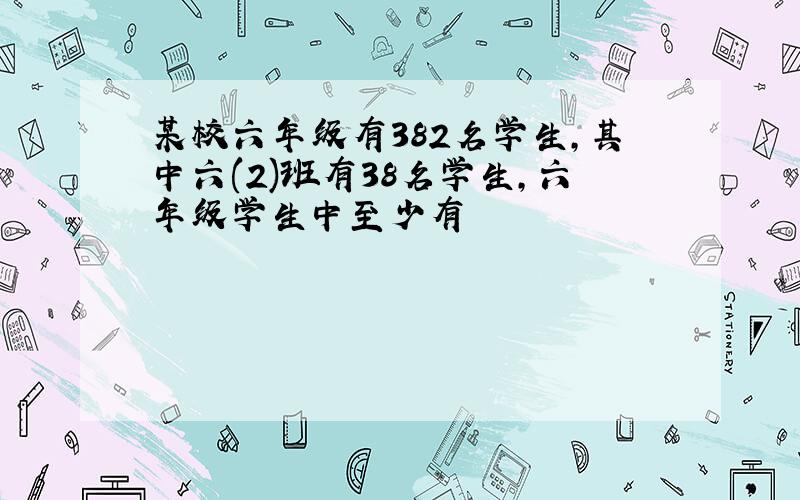 某校六年级有382名学生，其中六(2)班有38名学生，六年级学生中至少有

STATIONERY